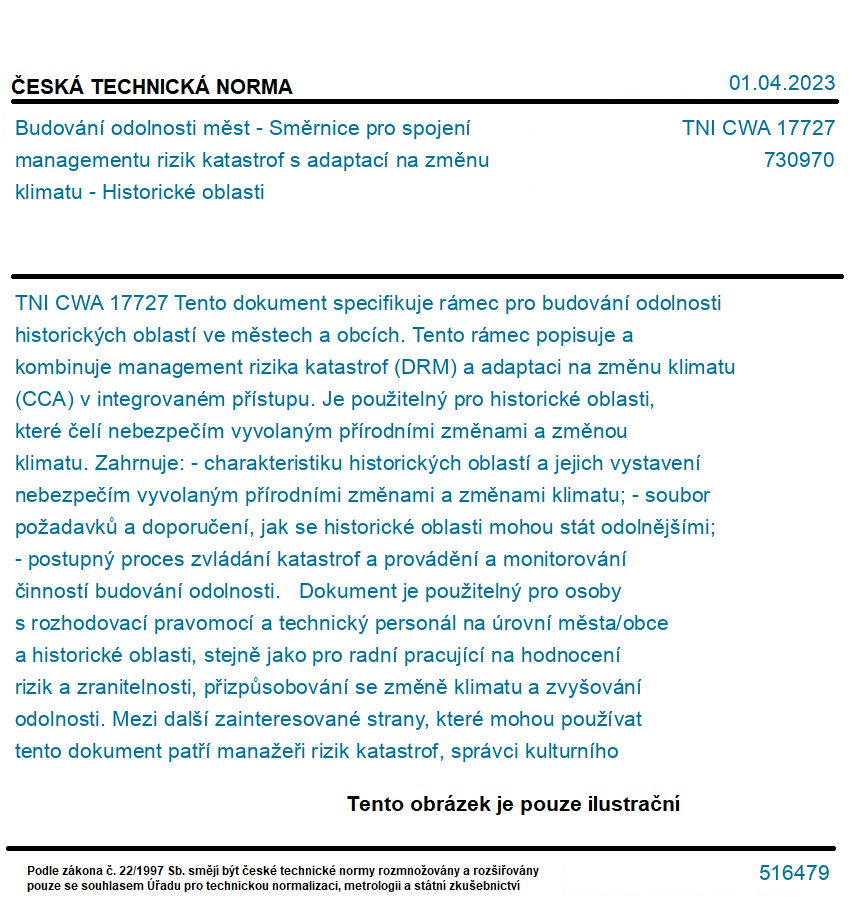 ČESKÁ TECHNICKÁ NORMA

01.04.2023

Budování odolnosti měst - Směrnice pro spojení managementu rizik katastrof s adaptací na změnu klimatu - Historické oblasti

TNI CWA 17727
730970

TNI CWA 17727 Tento dokument specifikuje rámec pro budování odolnosti historických oblastí ve městech a obcích. Tento rámec popisuje a kombinuje management rizika katastrof (DRM) a adaptaci na změnu klimatu (CCA) v integrovaném přístupu. Je použitelný pro historické oblasti, které čelí nebezpečím vyvolaným přírodními změnami a změnou klimatu. Zahrnuje: - charakteristiku historických oblastí a jejich vystavení nebezpečím vyvolaným přírodními změnami a změnami klimatu; - soubor požadavků a doporučení, jak se historické oblasti mohou stát odolnějšími; - postupný proces zvládání katastrof a provádění a monitorování činností budování odolnosti. Dokument je použitelný pro osoby s rozhodovací pravomocí a technický personál na úrovni města/obce a historické oblasti, stejně jako pro radní pracující na hodnocení rizik a zranitelnosti, přizpůsobování se změně klimatu a zvyšování odolnosti. Mezi další zainteresované strany, které mohou používat tento dokument patří manažeři rizik katastrof, správci kulturního

Tento obrázek je pouze ilustrační

Podle zákona č. 22/1997 Sb. smějí být české technické normy rozmnožovány a rozšiřovány pouze se souhlasem Úřadu pro technickou normalizaci, metrologii a státní zkušebnictví

516479